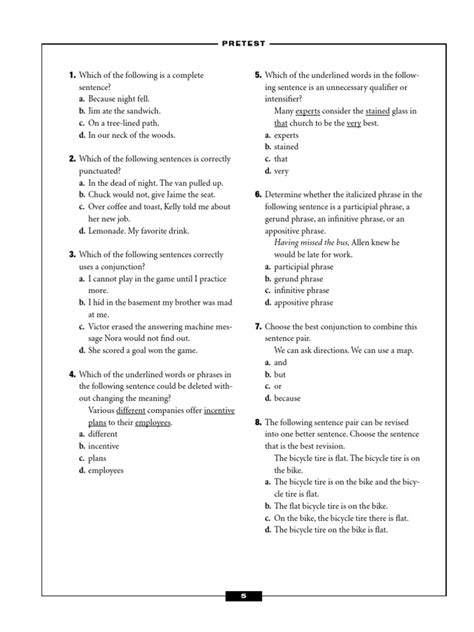 PRETEST

1. Which of the following is a complete sentence?
a. Because night fell.
b. Jim ate the sandwich.
c. On a tree-lined path.
d. In our neck of the woods.

2. Which of the following sentences is correctly punctuated?
a. In the dead of night. The van pulled up.
b. Chuck would not, give Jaime the seat.
c. Over coffee and toast, Kelly told me about her new job.
d. Lemonade. My favorite drink.

3. Which of the following sentences correctly uses a conjunction?
a. I cannot play in the game until I practice more.
b. I hid in the basement my brother was mad at me.
c. Victor erased the answering machine message Nora would not find out.
d. She scored a goal won the game.

4. Which of the underlined words or phrases in the following sentence could be deleted without changing the meaning?
Various different companies offer incentive plans to their employees.
a. different
b. incentive
c. plans
d. employees

5. Which of the underlined words in the following sentence is an unnecessary qualifier or intensifier?
Many experts consider the stained glass in that church to be the very best.
a. experts
b. stained
c. that
d. very

6. Determine whether the italicized phrase in the following sentence is a participial phrase, a gerund phrase, an infinitive phrase, or an appositive phrase.
Having missed the bus, Allen knew he would be late for work.
a. participial phrase
b. gerund phrase
c. infinitive phrase
d. appositive phrase

7. Choose the best conjunction to combine this sentence pair.
We can ask directions. We can use a map.
a. and
b. but
c. or
d. because

8. The following sentence pair can be revised into one better sentence. Choose the sentence that is the best revision.
The bicycle tire is flat. The bicycle tire is on the bike.
a. The bicycle tire is on the bike and the bicycle tire is flat.
b. The flat bicycle tire is on the bike.
c. On the bike, the bicycle tire there is flat.
d. The bicycle tire on the bike is flat.

5